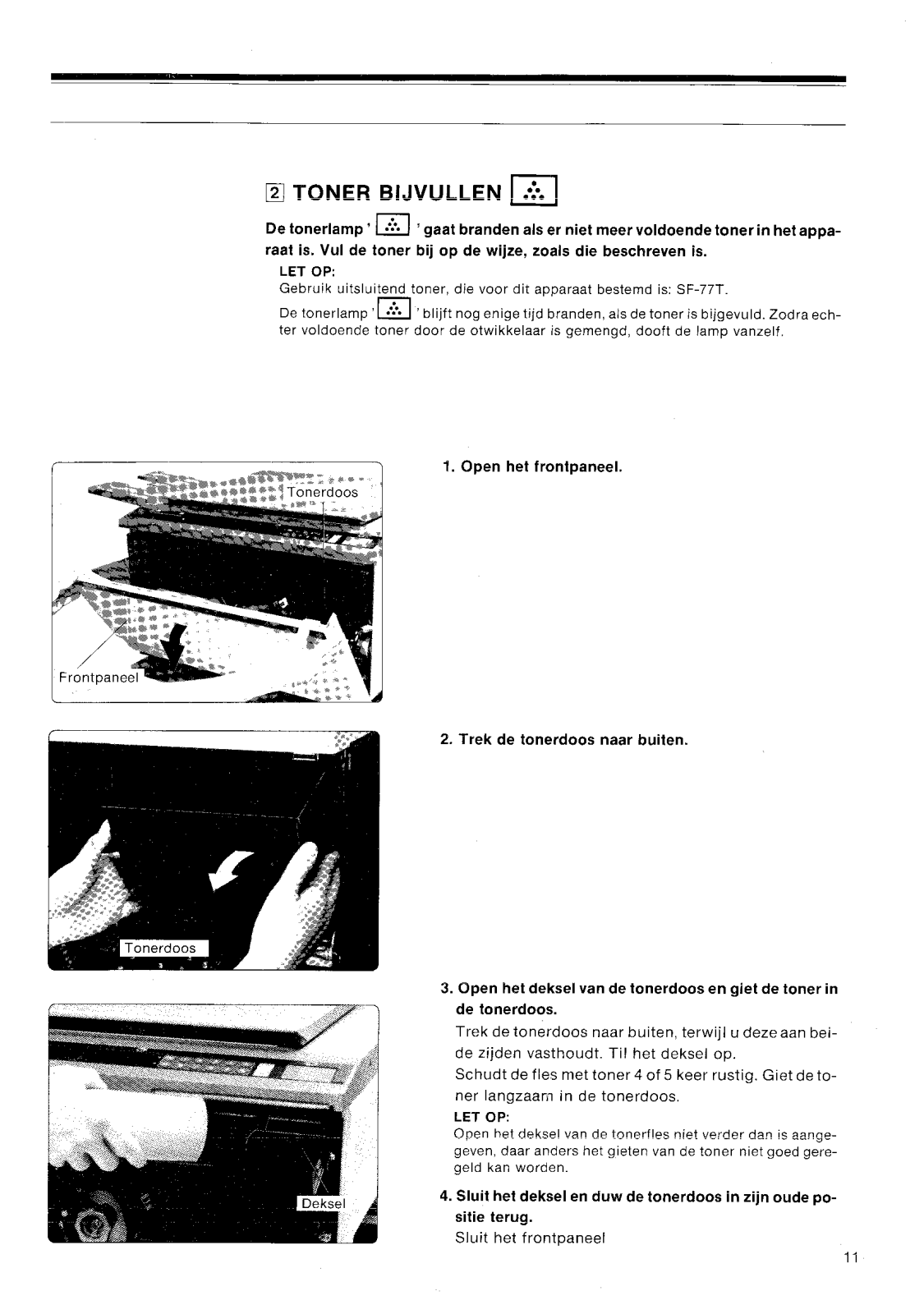 2 TONER BIJVULLEN

De tonerlamp ' ' gaat branden als er niet meer voldoende toner in het apparaat is. Vul de toner bij op de wijze, zoals die beschreven is.

LET OP:
Gebruik uitsluitend toner, die voor dit apparaat bestemd is: SF-77T.
De tonerlamp ' ' blijft nog enige tijd branden, als de toner is bijgevuld. Zodra echter voldoende toner door de otwikkelaar is gemengd, dooft de lamp vanzelf.

Tonerdoos
Frontpaneel

1. Open het frontpaneel.

Tonerdoos

2. Trek de tonerdoos naar buiten.

Deksel

3. Open het deksel van de tonerdoos en giet de toner in de tonerdoos.
Trek de tonerdoos naar buiten, terwijl u deze aan beide zijden vasthoudt. Til het deksel op.
Schudt de fles met toner 4 of 5 keer rustig. Giet de toner langzaam in de tonerdoos.
LET OP:
Open het deksel van de tonerfles niet verder dan is aangegeven, daar anders het gieten van de toner niet goed geregeld kan worden.

4. Sluit het deksel en duw de tonerdoos in zijn oude positie terug.
Sluit het frontpaneel

11